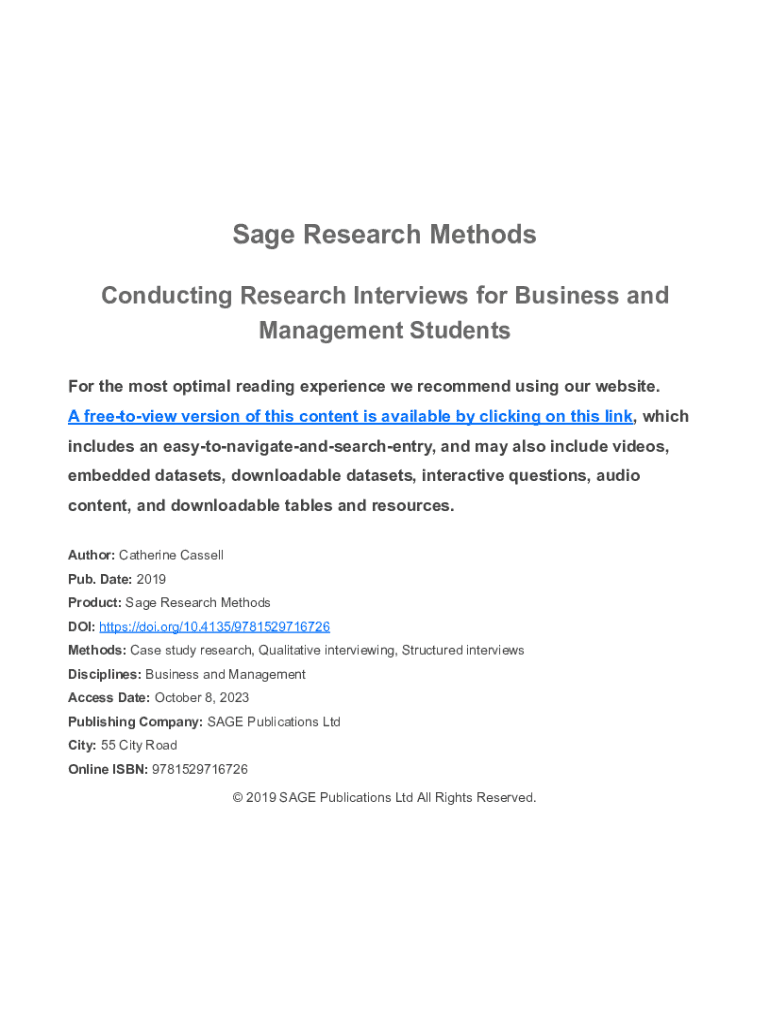 Sage Research Methods

Conducting Research Interviews for Business and Management Students

For the most optimal reading experience we recommend using our website. A free-to-view version of this content is available by clicking on this link, which includes an easy-to-navigate-and-search-entry, and may also include videos, embedded datasets, downloadable datasets, interactive questions, audio content, and downloadable tables and resources.

Author: Catherine Cassell
Pub. Date: 2019
Product: Sage Research Methods
DOI: https://doi.org/10.4135/9781529716726
Methods: Case study research, Qualitative interviewing, Structured interviews
Disciplines: Business and Management
Access Date: October 8, 2023
Publishing Company: SAGE Publications Ltd
City: 55 City Road
Online ISBN: 9781529716726

© 2019 SAGE Publications Ltd All Rights Reserved.